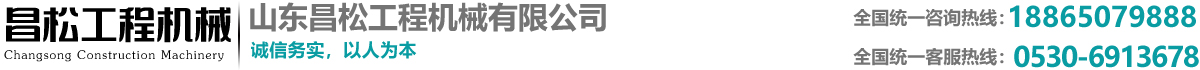 昌松工程机械
Changsong Construction Machinery

山东昌松工程机械有限公司
诚信务实，以人为本

全国统一咨询热线：18865079888
全国统一客服热线：0530-6913678